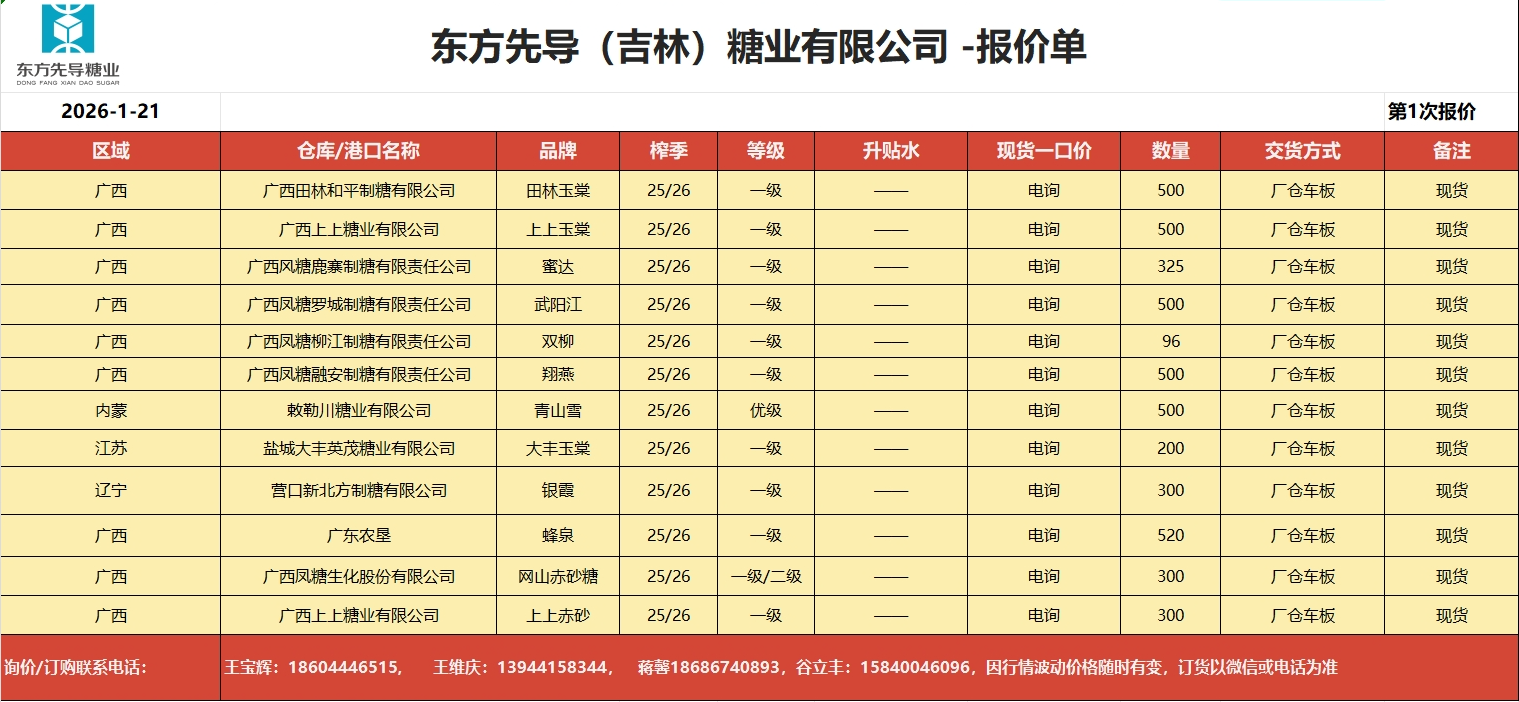 东方先导糖业
DONG FANG XIAN DAO SUGAR

东方先导（吉林）糖业有限公司 -报价单

2026-1-21 第1次报价

| 区域 | 仓库/港口名称 | 品牌 | 榨季 | 等级 | 升贴水 | 现货一口价 | 数量 | 交货方式 | 备注 |
|---|---|---|---|---|---|---|---|---|---|
| 广西 | 广西田林和平制糖有限公司 | 田林玉棠 | 25/26 | 一级 | —— | 电询 | 500 | 厂仓车板 | 现货 |
| 广西 | 广西上上糖业有限公司 | 上上玉棠 | 25/26 | 一级 | —— | 电询 | 500 | 厂仓车板 | 现货 |
| 广西 | 广西凤糖鹿寨制糖有限责任公司 | 蜜达 | 25/26 | 一级 | —— | 电询 | 325 | 厂仓车板 | 现货 |
| 广西 | 广西凤糖罗城制糖有限责任公司 | 武阳江 | 25/26 | 一级 | —— | 电询 | 500 | 厂仓车板 | 现货 |
| 广西 | 广西凤糖柳江制糖有限责任公司 | 双柳 | 25/26 | 一级 | —— | 电询 | 96 | 厂仓车板 | 现货 |
| 广西 | 广西凤糖融安制糖有限责任公司 | 翔燕 | 25/26 | 一级 | —— | 电询 | 500 | 厂仓车板 | 现货 |
| 内蒙 | 敕勒川糖业有限公司 | 青山雪 | 25/26 | 优级 | —— | 电询 | 500 | 厂仓车板 | 现货 |
| 江苏 | 盐城大丰英茂糖业有限公司 | 大丰玉棠 | 25/26 | 一级 | —— | 电询 | 200 | 厂仓车板 | 现货 |
| 辽宁 | 营口新北方制糖有限公司 | 银霞 | 25/26 | 一级 | —— | 电询 | 300 | 厂仓车板 | 现货 |
| 广西 | 广东农垦 | 蜂泉 | 25/26 | 一级 | —— | 电询 | 520 | 厂仓车板 | 现货 |
| 广西 | 广西凤糖生化股份有限公司 | 网山赤砂糖 | 25/26 | 一级/二级 | —— | 电询 | 300 | 厂仓车板 | 现货 |
| 广西 | 广西上上糖业有限公司 | 上上赤砂 | 25/26 | 一级 | —— | 电询 | 300 | 厂仓车板 | 现货 |

询价/订购联系电话： 王宝辉：18604446515， 王维庆：13944158344， 蒋馨18686740893，谷立丰：15840046096，因行情波动价格随时有变，订货以微信或电话为准